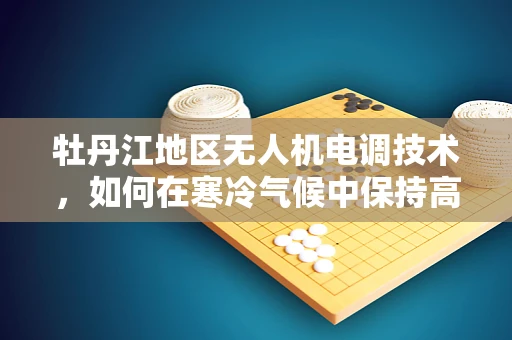 牡丹江地区无人机电调技术，如何在寒冷气候中保持高